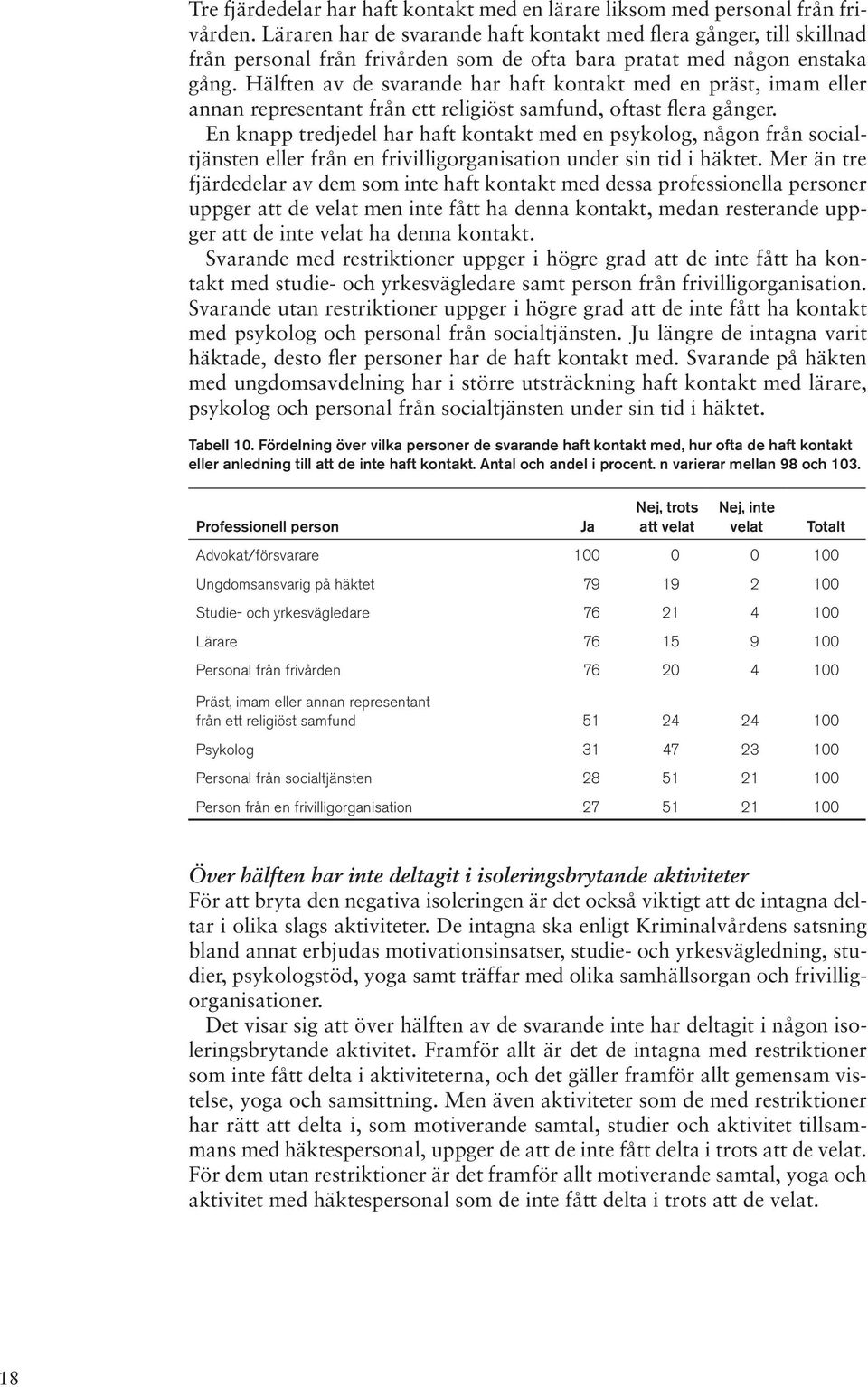 Tre fjärdedelar har haft kontakt med en lärare liksom med personal från frivården. Läraren har de svarande haft kontakt med flera gånger, till skillnad från personal från frivården som de ofta bara pratat med någon enstaka gång. Hälften av de svarande har haft kontakt med en präst, imam eller annan representant från ett religiöst samfund, oftast flera gånger.

En knapp tredjedel har haft kontakt med en psykolog, någon från socialtjänsten eller från en frivilligorganisation under sin tid i häktet. Mer än tre fjärdedelar av dem som inte haft kontakt med dessa professionella personer uppger att de velat men inte fått ha denna kontakt, medan resterande uppger att de inte velat ha denna kontakt.

Svarande med restriktioner uppger i högre grad att de inte fått ha kontakt med studie- och yrkesvägledare samt person från frivilligorganisation. Svarande utan restriktioner uppger i högre grad att de inte fått ha kontakt med psykolog och personal från socialtjänsten. Ju längre de intagna varit häktade, desto fler personer har de haft kontakt med. Svarande på häkten med ungdomsavdelning har i större utsträckning haft kontakt med lärare, psykolog och personal från socialtjänsten under sin tid i häktet.

Tabell 10. Fördelning över vilka personer de svarande haft kontakt med, hur ofta de haft kontakt eller anledning till att de inte haft kontakt. Antal och andel i procent. n varierar mellan 98 och 103.

| Professionell person | Ja | Nej, trots att velat | Nej, inte velat | Totalt |
|---|---|---|---|---|
| Advokat/försvarare | 100 | 0 | 0 | 100 |
| Ungdomsansvarig på häktet | 79 | 19 | 2 | 100 |
| Studie- och yrkesvägledare | 76 | 21 | 4 | 100 |
| Lärare | 76 | 15 | 9 | 100 |
| Personal från frivården | 76 | 20 | 4 | 100 |
| Präst, imam eller annan representant från ett religiöst samfund | 51 | 24 | 24 | 100 |
| Psykolog | 31 | 47 | 23 | 100 |
| Personal från socialtjänsten | 28 | 51 | 21 | 100 |
| Person från en frivilligorganisation | 27 | 51 | 21 | 100 |

Över hälften har inte deltagit i isoleringsbrytande aktiviteter
För att bryta den negativa isoleringen är det också viktigt att de intagna deltar i olika slags aktiviteter. De intagna ska enligt Kriminalvårdens satsning bland annat erbjudas motivationsinsatser, studie- och yrkesvägledning, studier, psykologstöd, yoga samt träffar med olika samhällsorgan och frivilligorganisationer.

Det visar sig att över hälften av de svarande inte har deltagit i någon isoleringsbrytande aktivitet. Framför allt är det de intagna med restriktioner som inte fått delta i aktiviteterna, och det gäller framför allt gemensam vistelse, yoga och samsittning. Men även aktiviteter som de med restriktioner har rätt att delta i, som motiverande samtal, studier och aktivitet tillsammans med häktespersonal, uppger de att de inte fått delta i trots att de velat. För dem utan restriktioner är det framför allt motiverande samtal, yoga och aktivitet med häktespersonal som de inte fått delta i trots att de velat.

18